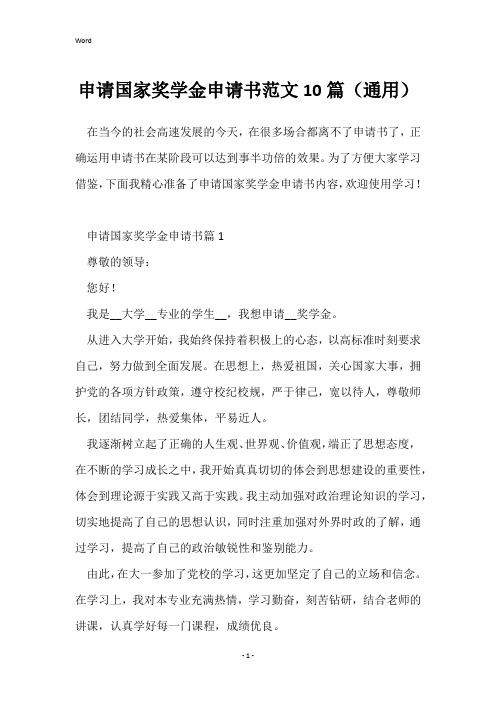 Word

申请国家奖学金申请书范文10篇（通用）

在当今的社会高速发展的今天，在很多场合都离不了申请书了，正确运用申请书在某阶段可以达到事半功倍的效果。为了方便大家学习借鉴，下面我精心准备了申请国家奖学金申请书内容，欢迎使用学习！

申请国家奖学金申请书篇1

尊敬的领导：

您好！

我是__大学__专业的学生__，我想申请__奖学金。

从进入大学开始，我始终保持着积极上的心态，以高标准时刻要求自己，努力做到全面发展。在思想上，热爱祖国，关心国家大事，拥护党的各项方针政策，遵守校纪校规，严于律己，宽以待人，尊敬师长，团结同学，热爱集体，平易近人。

我逐渐树立起了正确的人生观、世界观、价值观，端正了思想态度，在不断的学习成长之中，我开始真真切切的体会到思想建设的重要性，体会到理论源于实践又高于实践。我主动加强对政治理论知识的学习，切实地提高了自己的思想认识，同时注重加强对外界时政的了解，通过学习，提高了自己的政治敏锐性和鉴别能力。

由此，在大一参加了党校的学习，这更加坚定了自己的立场和信念。在学习上，我对本专业充满热情，学习勤奋，刻苦钻研，结合老师的讲课，认真学好每一门课程，成绩优良。

- 1 -